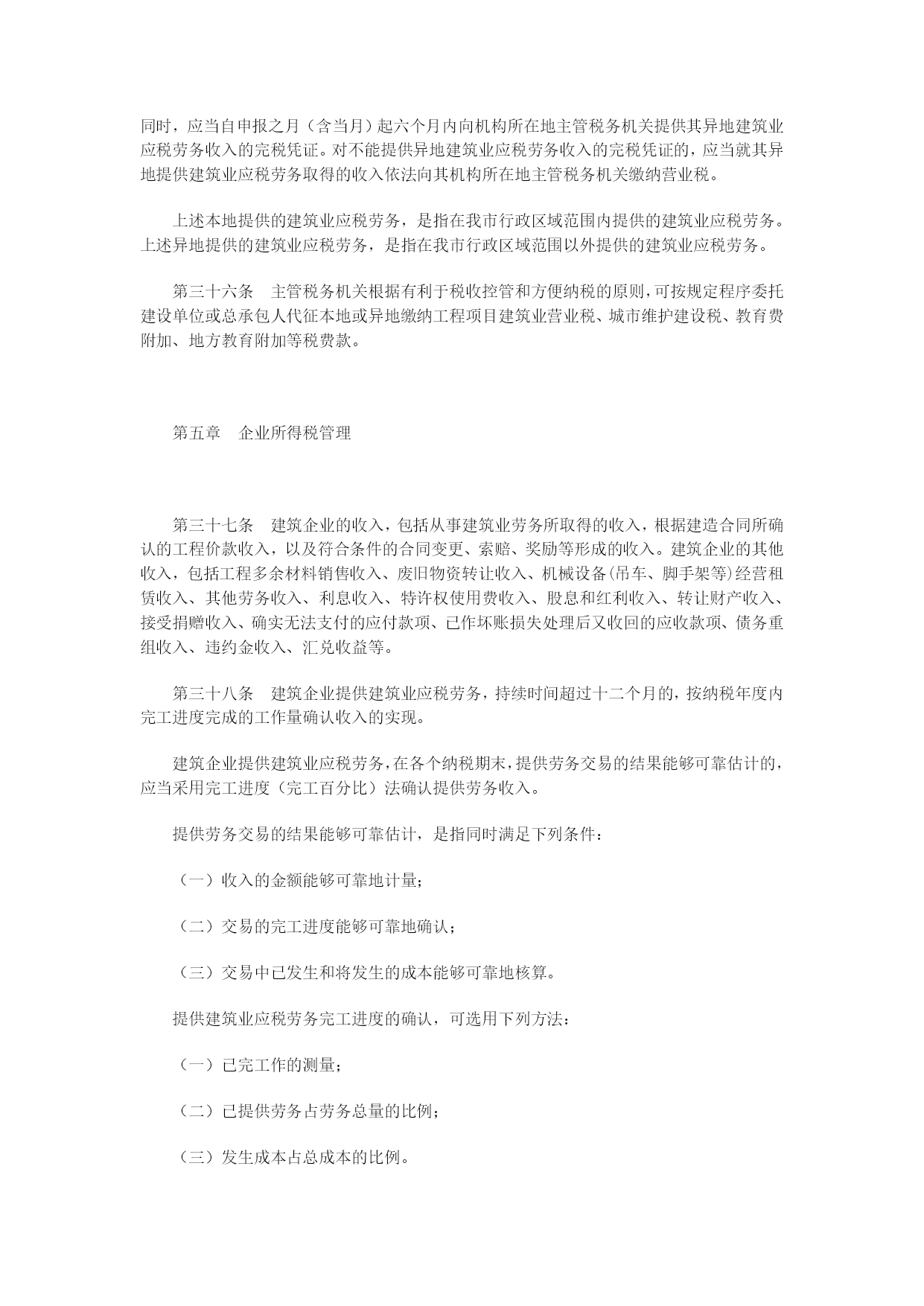 同时，应当自申报之月（含当月）起六个月内向机构所在地主管税务机关提供其异地建筑业应税劳务收入的完税凭证。对不能提供异地建筑业应税劳务收入的完税凭证的，应当就其异地提供建筑业应税劳务取得的收入依法向其机构所在地主管税务机关缴纳营业税。

上述本地提供的建筑业应税劳务，是指在我市行政区域范围内提供的建筑业应税劳务。上述异地提供的建筑业应税劳务，是指在我市行政区域范围以外提供的建筑业应税劳务。

第三十六条　主管税务机关根据有利于税收控管和方便纳税的原则，可按规定程序委托建设单位或总承包人代征本地或异地缴纳工程项目建筑业营业税、城市维护建设税、教育费附加、地方教育附加等税费款。

第五章　企业所得税管理

第三十七条　建筑企业的收入，包括从事建筑业劳务所取得的收入，根据建造合同所确认的工程价款收入，以及符合条件的合同变更、索赔、奖励等形成的收入。建筑企业的其他收入，包括工程多余材料销售收入、废旧物资转让收入、机械设备(吊车、脚手架等)经营租赁收入、其他劳务收入、利息收入、特许权使用费收入、股息和红利收入、转让财产收入、接受捐赠收入、确实无法支付的应付款项、已作坏账损失处理后又收回的应收款项、债务重组收入、违约金收入、汇兑收益等。

第三十八条　建筑企业提供建筑业应税劳务，持续时间超过十二个月的，按纳税年度内完工进度完成的工作量确认收入的实现。

建筑企业提供建筑业应税劳务，在各个纳税期末，提供劳务交易的结果能够可靠估计的，应当采用完工进度（完工百分比）法确认提供劳务收入。

提供劳务交易的结果能够可靠估计，是指同时满足下列条件：

（一）收入的金额能够可靠地计量；

（二）交易的完工进度能够可靠地确认；

（三）交易中已发生和将发生的成本能够可靠地核算。

提供建筑业应税劳务完工进度的确认，可选用下列方法：

（一）已完工作的测量；

（二）已提供劳务占劳务总量的比例；

（三）发生成本占总成本的比例。